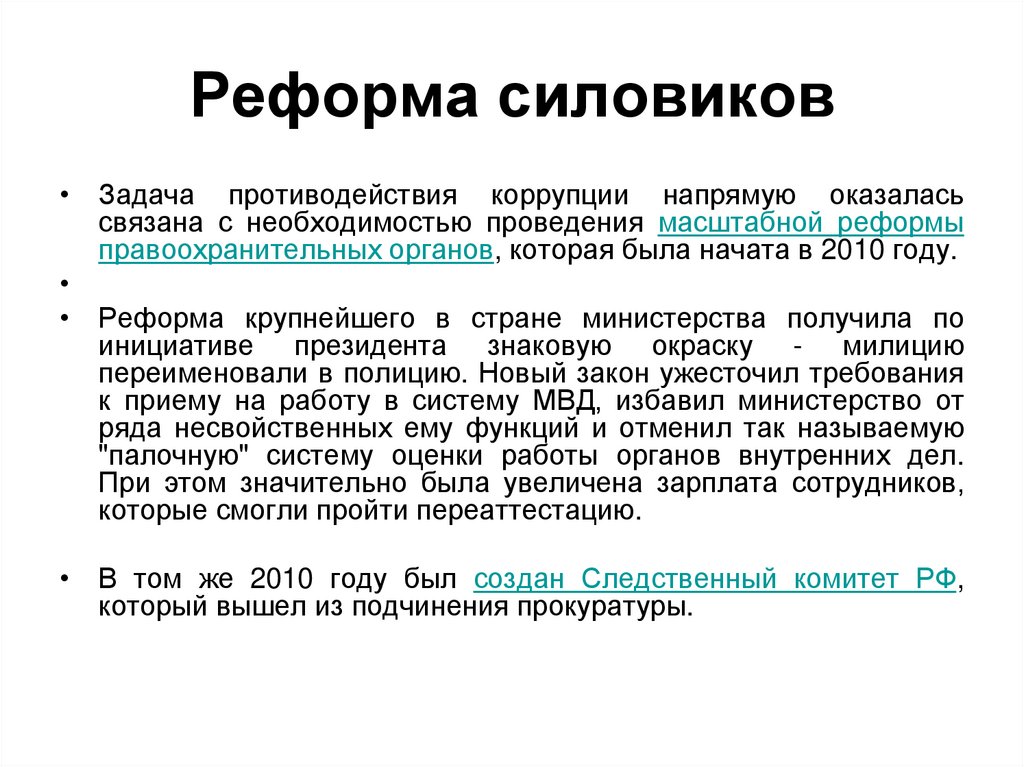 Реформа силовиков

• Задача противодействия коррупции напрямую оказалась связана с необходимостью проведения масштабной реформы правоохранительных органов, которая была начата в 2010 году.

•

• Реформа крупнейшего в стране министерства получила по инициативе президента знаковую окраску - милицию переименовали в полицию. Новый закон ужесточил требования к приему на работу в систему МВД, избавил министерство от ряда несвойственных ему функций и отменил так называемую "палочную" систему оценки работы органов внутренних дел. При этом значительно была увеличена зарплата сотрудников, которые смогли пройти переаттестацию.

• В том же 2010 году был создан Следственный комитет РФ, который вышел из подчинения прокуратуры.